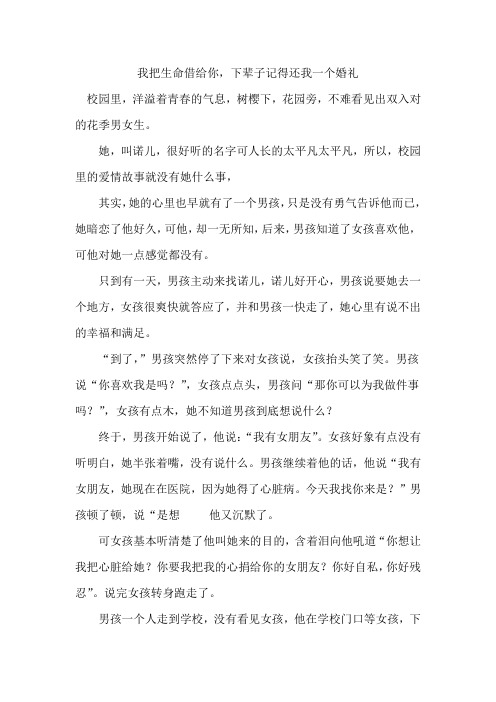 我把生命借给你，下辈子记得还我一个婚礼

校园里，洋溢着青春的气息，树樱下，花园旁，不难看见出双入对的花季男女生。

她，叫诺儿，很好听的名字可人长的太平凡太平凡，所以，校园里的爱情故事就没有她什么事，

其实，她的心里也早就有了一个男孩，只是没有勇气告诉他而已，她暗恋了他好久，可他，却一无所知，后来，男孩知道了女孩喜欢他，可他对她一点感觉都没有。

只到有一天，男孩主动来找诺儿，诺儿好开心，男孩说要她去一个地方，女孩很爽快就答应了，并和男孩一快走了，她心里有说不出的幸福和满足。

“到了，”男孩突然停了下来对女孩说，女孩抬头笑了笑。男孩说“你喜欢我是吗？”，女孩点点头，男孩问“那你可以为我做件事吗？”，女孩有点木，她不知道男孩到底想说什么？

终于，男孩开始说了，他说：“我有女朋友”。女孩好象有点没有听明白，她半张着嘴，没有说什么。男孩继续着他的话，他说“我有女朋友，她现在在医院，因为她得了心脏病。今天我找你来是？”男孩顿了顿，说“是想　　他又沉默了。

可女孩基本听清楚了他叫她来的目的，含着泪向他吼道“你想让我把心脏给她？你要我把我的心捐给你的女朋友？你好自私，你好残忍”。说完女孩转身跑走了。

男孩一个人走到学校，没有看见女孩，他在学校门口等女孩，下